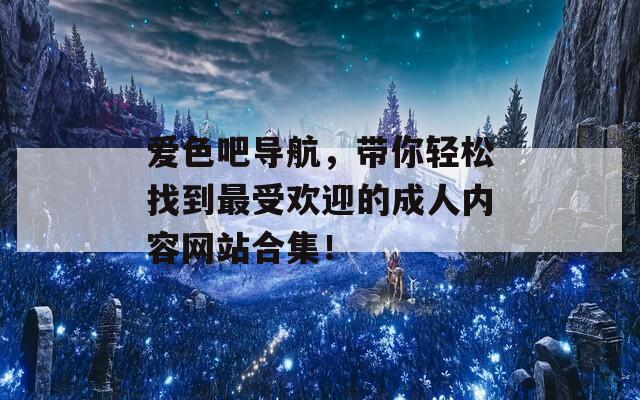 爱色吧导航，带你轻松找到最受欢迎的成人内容网站合集！